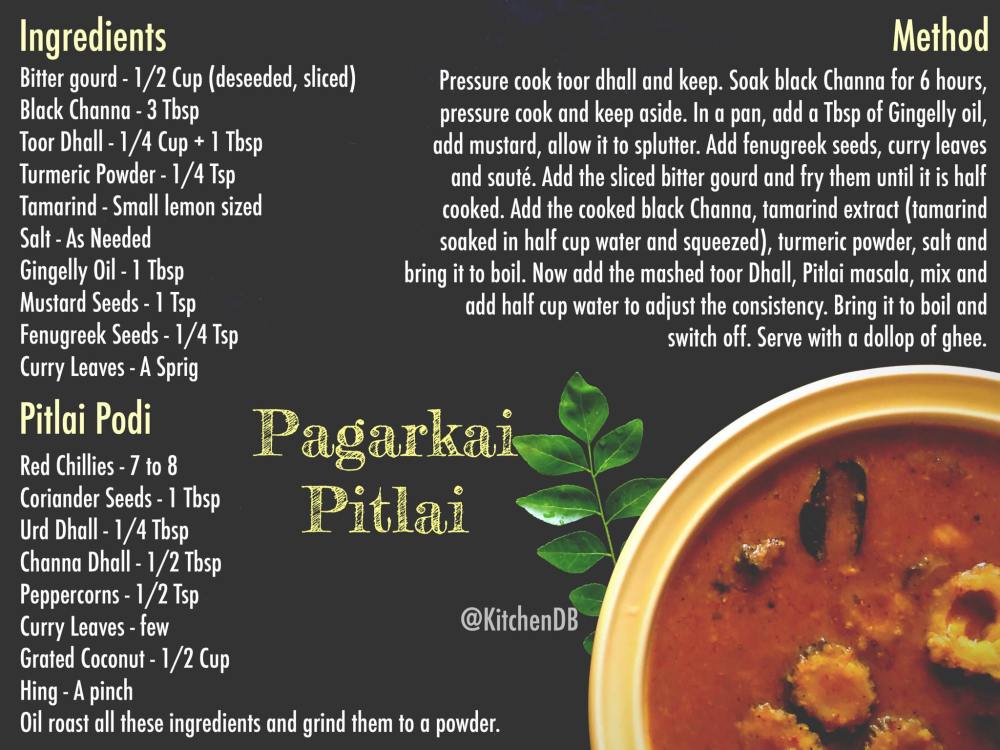 Ingredients
Bitter gourd - 1/2 Cup (deseeded, sliced)
Black Channa - 3 Tbsp
Toor Dhall - 1/4 Cup + 1 Tbsp
Turmeric Powder - 1/4 Tsp
Tamarind - Small lemon sized
Salt - As Needed
Gingelly Oil - 1 Tbsp
Mustard Seeds - 1 Tsp
Fenugreek Seeds - 1/4 Tsp
Curry Leaves - A Sprig

Pitlai Podi
Red Chillies - 7 to 8
Coriander Seeds - 1 Tbsp
Urd Dhall - 1/4 Tbsp
Channa Dhall - 1/2 Tbsp
Peppercorns - 1/2 Tsp
Curry Leaves - few
Grated Coconut - 1/2 Cup
Hing - A pinch
Oil roast all these ingredients and grind them to a powder.

Method
Pressure cook toor dhall and keep. Soak black Channa for 6 hours, pressure cook and keep aside. In a pan, add a Tbsp of Gingelly oil, add mustard, allow it to splutter. Add fenugreek seeds, curry leaves and sauté. Add the sliced bitter gourd and fry them until it is half cooked. Add the cooked black Channa, tamarind extract (tamarind soaked in half cup water and squeezed), turmeric powder, salt and bring it to boil. Now add the mashed toor Dhall, Pitlai masala, mix and add half cup water to adjust the consistency. Bring it to boil and switch off. Serve with a dollop of ghee.

Pagarkai Pitlai

@KitchenDB